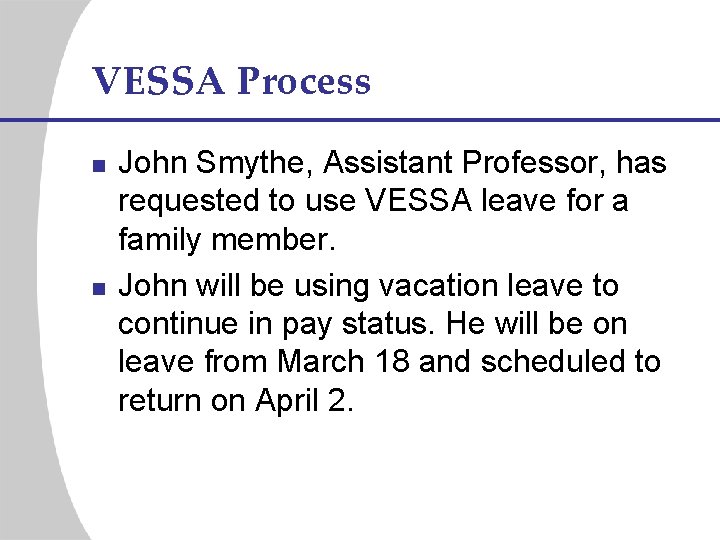 VESSA Process

• John Smythe, Assistant Professor, has requested to use VESSA leave for a family member.

• John will be using vacation leave to continue in pay status. He will be on leave from March 18 and scheduled to return on April 2.